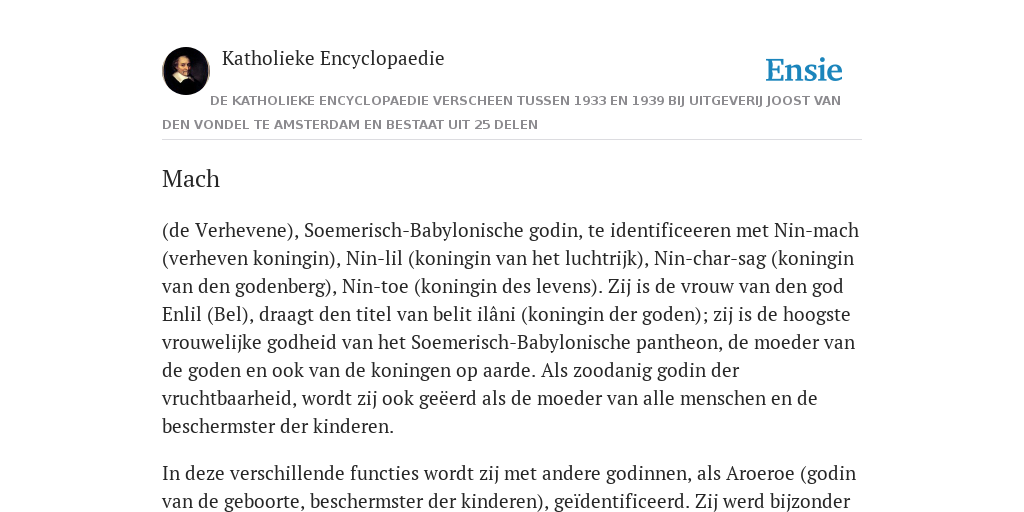 Katholieke Encyclopaedie

Ensie

DE KATHOLIEKE ENCYCLOPAEDIE VERSCHEEN TUSSEN 1933 EN 1939 BIJ UITGEVERIJ JOOST VAN DEN VONDEL TE AMSTERDAM EN BESTAAT UIT 25 DELEN

Mach

(de Verhevene), Soemerisch-Babylonische godin, te identificeeren met Nin-mach (verheven koningin), Nin-lil (koningin van het luchtrijk), Nin-char-sag (koningin van den godenberg), Nin-toe (koningin des levens). Zij is de vrouw van den god Enlil (Bel), draagt den titel van belit ilâni (koningin der goden); zij is de hoogste vrouwelijke godheid van het Soemerisch-Babylonische pantheon, de moeder van de goden en ook van de koningen op aarde. Als zoodanig godin der vruchtbaarheid, wordt zij ook geëerd als de moeder van alle menschen en de beschermster der kinderen.

In deze verschillende functies wordt zij met andere godinnen, als Aroeroe (godin van de geboorte, beschermster der kinderen), geïdentificeerd. Zij werd bijzonder